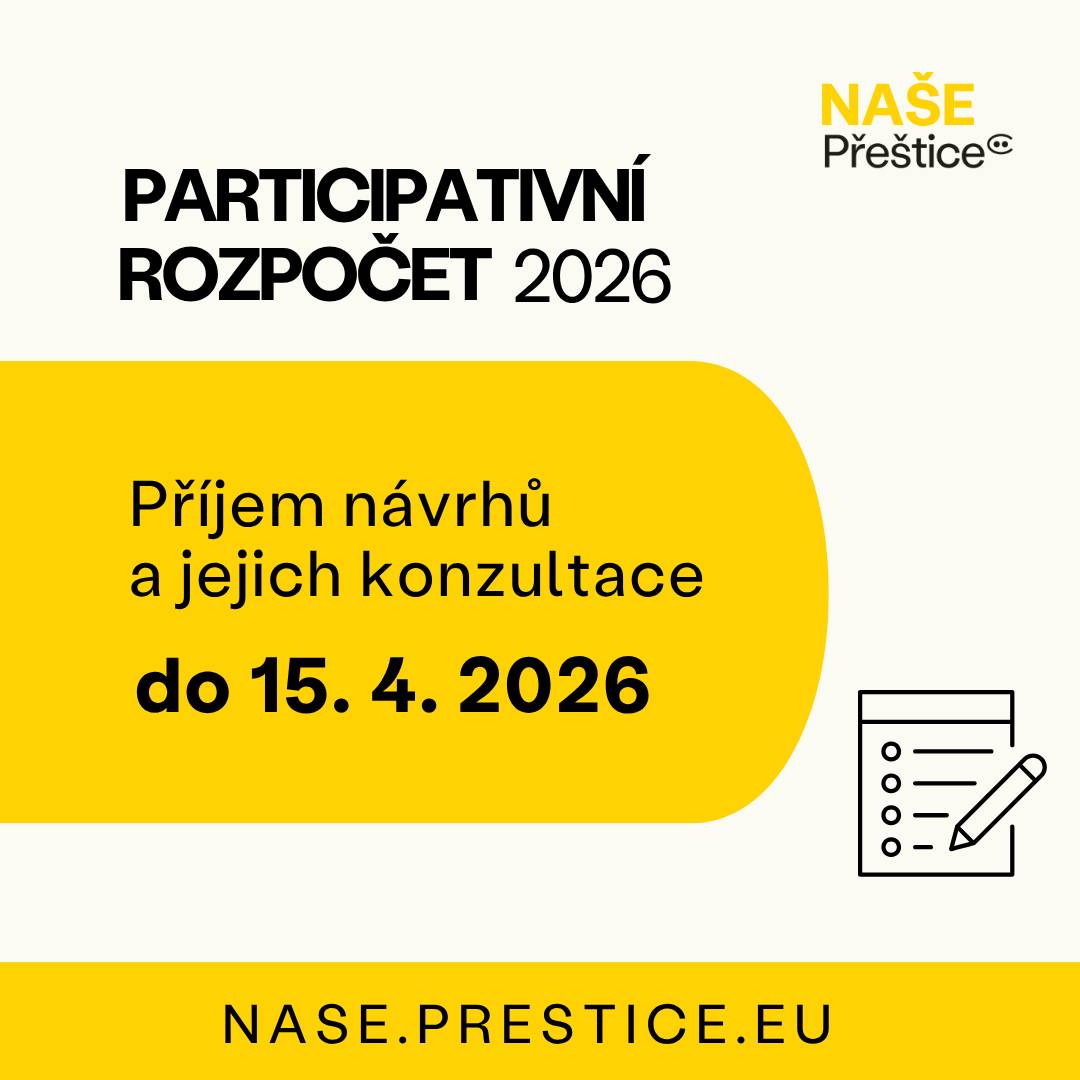 NAŠE
Přeštice

PARTICIPATIVNÍ ROZPOČET 2026

Příjem návrhů a jejich konzultace

do 15. 4. 2026

NASE.PRESTICE.EU